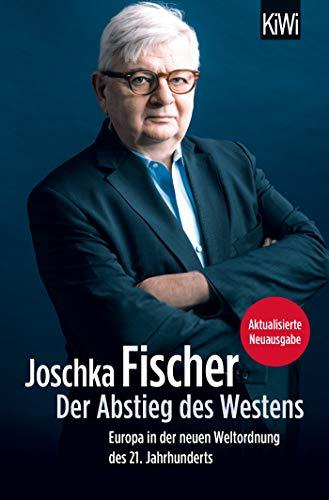 KiWi

Aktualisierte Neuausgabe

Joschka Fischer
Der Abstieg des Westens

Europa in der neuen Weltordnung des 21. Jahrhunderts